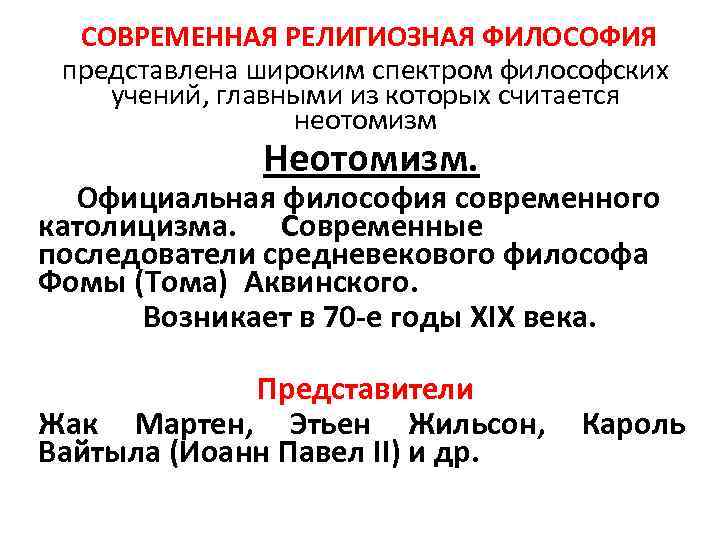 СОВРЕМЕННАЯ РЕЛИГИОЗНАЯ ФИЛОСОФИЯ

представлена широким спектром философских учений, главными из которых считается неотомизм

Неотомизм.

Официальная философия современного католицизма. Современные последователи средневекового философа Фомы (Тома) Аквинского.

Возникает в 70-е годы XIX века.

Представители

Жак Мартен, Этьен Жильсон, Кароль Вайтыла (Иоанн Павел II) и др.